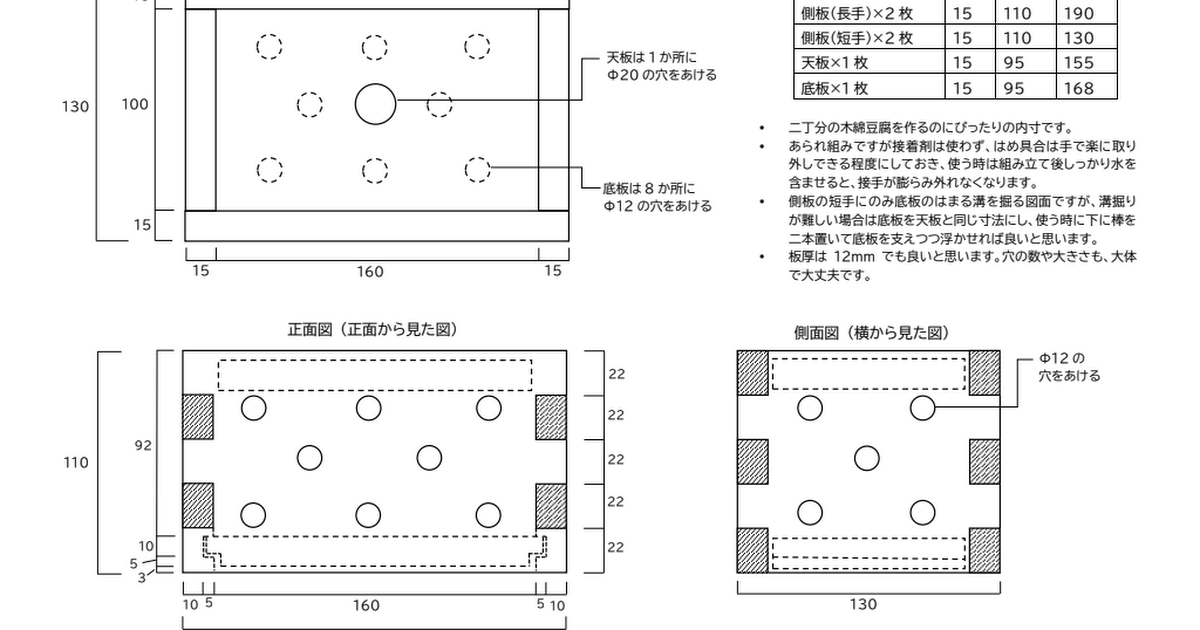 130

100

15

15

160

15

天板は 1 か所に
Φ20 の穴をあける

底板は 8 か所に
Φ12 の穴をあける

| 側板(長手)×2 枚 | 15 | 110 | 190 |
|---|---|---|---|
| 側板(短手)×2 枚 | 15 | 110 | 130 |
| 天板×1 枚 | 15 | 95 | 155 |
| 底板×1 枚 | 15 | 95 | 168 |

• 二丁分の木綿豆腐を作るのにぴったりの内寸です。
• あられ組みですが接着剤は使わず、はめ具合は手で楽に取り外しできる程度にしておき、使う時は組み立て後しっかり水を含ませると、接手が膨らみ外れなくなります。
• 側板の短手にのみ底板のはまる溝を掘る図面ですが、溝掘りが難しい場合は底板を天板と同じ寸法にし、使う時に下に棒を二本置いて底板を支えつつ浮かせれば良いと思います。
• 板厚は 12mm でも良いと思います。穴の数や大きさも、大体で大丈夫です。

正面図（正面から見た図）

110

92

10

5

3

22

22

22

22

22

10 5

160

5 10

側面図（横から見た図）

Φ12 の
穴をあける

130